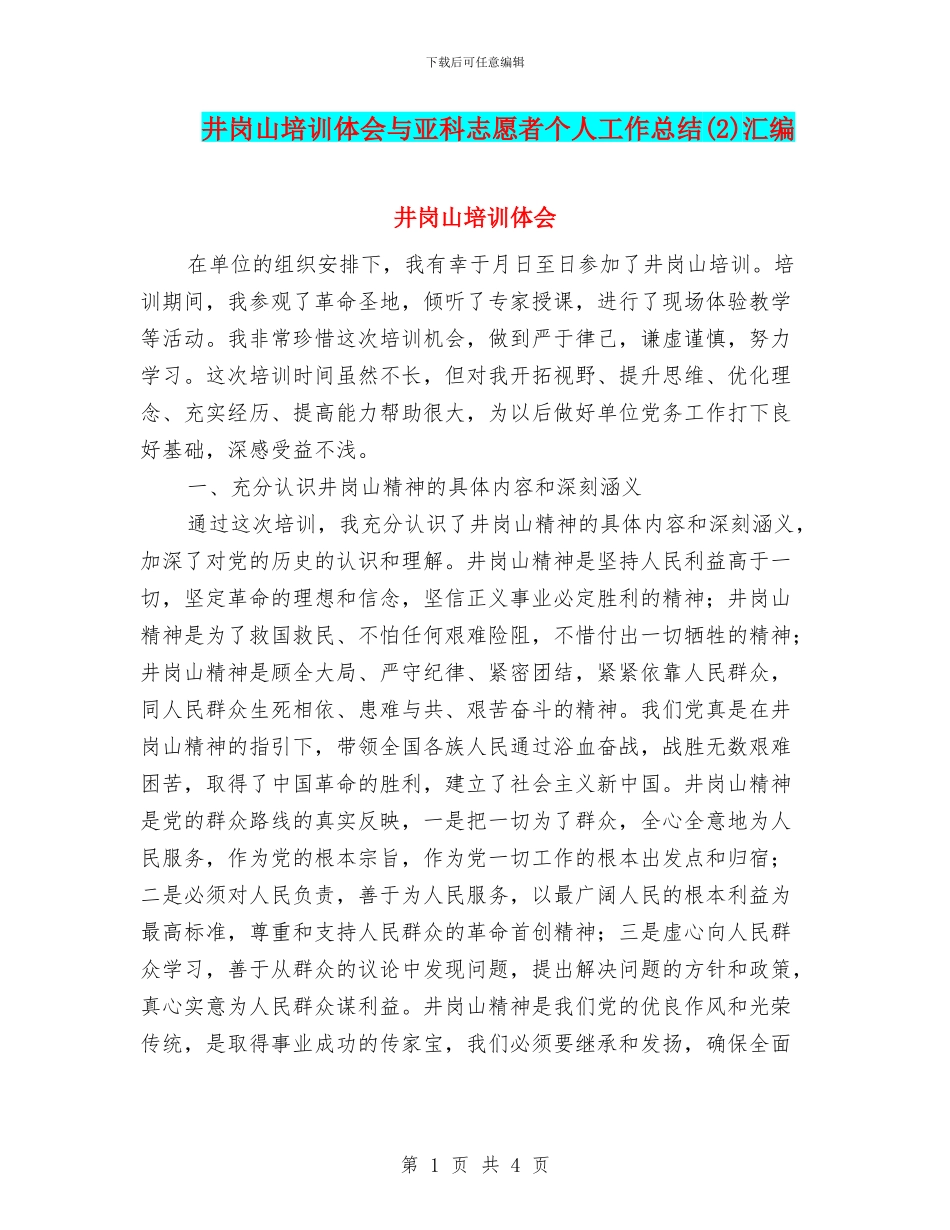 下载后可任意编辑

井岗山培训体会与亚科志愿者个人工作总结(2)汇编

井岗山培训体会

在单位的组织安排下，我有幸于月日至日参加了井岗山培训。培训期间，我参观了革命圣地，倾听了专家授课，进行了现场体验教学等活动。我非常珍惜这次培训机会，做到严于律己，谦虚谨慎，努力学习。这次培训时间虽然不长，但对我开拓视野、提升思维、优化理念、充实经历、提高能力帮助很大，为以后做好单位党务工作打下良好基础，深感受益不浅。

一、充分认识井岗山精神的具体内容和深刻涵义

通过这次培训，我充分认识了井岗山精神的具体内容和深刻涵义，加深了对党的历史的认识和理解。井岗山精神是坚持人民利益高于一切，坚定革命的理想和信念，坚信正义事业必定胜利的精神；井岗山精神是为了救国救民、不怕任何艰难险阻，不惜付出一切牺牲的精神；井岗山精神是顾全大局、严守纪律、紧密团结，紧紧依靠人民群众，同人民群众生死相依、患难与共、艰苦奋斗的精神。我们党真是在井岗山精神的指引下，带领全国各族人民通过浴血奋战，战胜无数艰难困苦，取得了中国革命的胜利，建立了社会主义新中国。井岗山精神是党的群众路线的真实反映，一是把一切为了群众，全心全意地为人民服务，作为党的根本宗旨，作为党一切工作的根本出发点和归宿；二是必须对人民负责，善于为人民服务，以最广阔人民的根本利益为最高标准，尊重和支持人民群众的革命首创精神；三是虚心向人民群众学习，善于从群众的议论中发现问题，提出解决问题的方针和政策，真心实意为人民群众谋利益。井岗山精神是我们党的优良作风和光荣传统，是取得事业成功的传家宝，我们必须要继承和发扬，确保全面

第 1 页 共 4 页